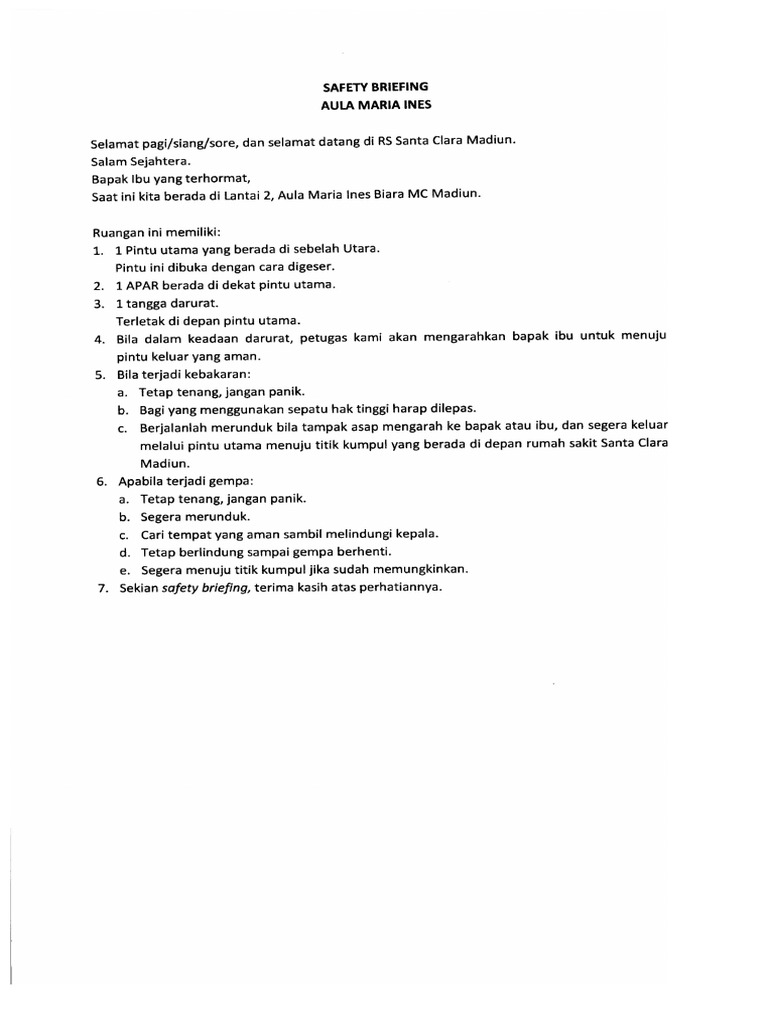 SAFETY BRIEFING
AULA MARIA INES

Selamat pagi/siang/sore, dan selamat datang di RS Santa Clara Madiun.
Salam Sejahtera.
Bapak Ibu yang terhormat,
Saat ini kita berada di Lantai 2, Aula Maria Ines Biara MC Madiun.

Ruangan ini memiliki:
1. 1 Pintu utama yang berada di sebelah Utara.
Pintu ini dibuka dengan cara digeser.
2. 1 APAR berada di dekat pintu utama.
3. 1 tangga darurat.
Terletak di depan pintu utama.
4. Bila dalam keadaan darurat, petugas kami akan mengarahkan bapak ibu untuk menuju pintu keluar yang aman.
5. Bila terjadi kebakaran:
a. Tetap tenang, jangan panik.
b. Bagi yang menggunakan sepatu hak tinggi harap dilepas.
c. Berjalanlah merunduk bila tampak asap mengarah ke bapak atau ibu, dan segera keluar melalui pintu utama menuju titik kumpul yang berada di depan rumah sakit Santa Clara Madiun.
6. Apabila terjadi gempa:
a. Tetap tenang, jangan panik.
b. Segera merunduk.
c. Cari tempat yang aman sambil melindungi kepala.
d. Tetap berlindung sampai gempa berhenti.
e. Segera menuju titik kumpul jika sudah memungkinkan.
7. Sekian safety briefing, terima kasih atas perhatiannya.